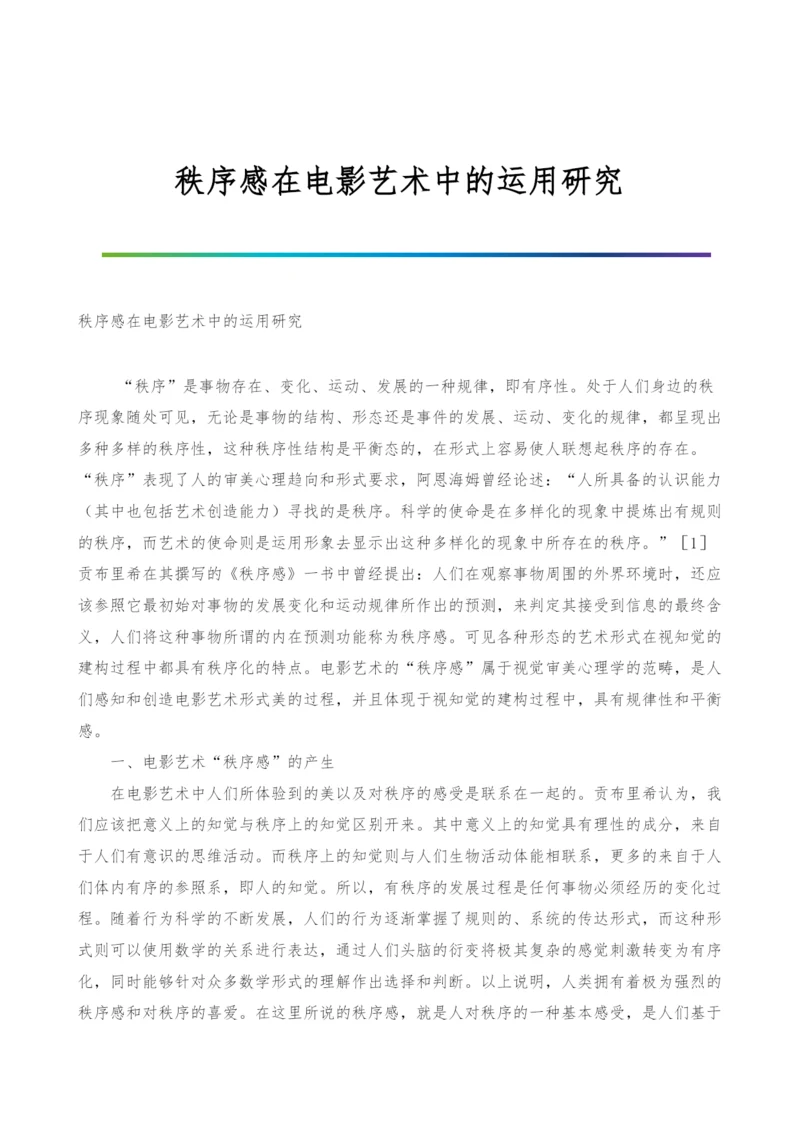 秩序感在电影艺术中的运用研究

秩序感在电影艺术中的运用研究

“秩序”是事物存在、变化、运动、发展的一种规律，即有序性。处于人们身边的秩序现象随处可见，无论是事物的结构、形态还是事件的发展、运动、变化的规律，都呈现出多种多样的秩序性，这种秩序性结构是平衡态的，在形式上容易使人联想起秩序的存在。“秩序”表现了人的审美心理趋向和形式要求，阿恩海姆曾经论述：“人所具备的认识能力（其中也包括艺术创造能力）寻找的是秩序。科学的使命是在多样化的现象中提炼出有规则的秩序，而艺术的使命则是运用形象去显示出这种多样化的现象中所存在的秩序。”［1］贡布里希在其撰写的《秩序感》一书中曾经提出：人们在观察事物周围的外界环境时，还应该参照它最初始对事物的发展变化和运动规律所作出的预测，来判定其接受到信息的最终含义，人们将这种事物所谓的内在预测功能称为秩序感。可见各种形态的艺术形式在视知觉的建构过程中都具有秩序化的特点。电影艺术的“秩序感”属于视觉审美心理学的范畴，是人们感知和创造电影艺术形式美的过程，并且体现于视知觉的建构过程中，具有规律性和平衡感。

一、电影艺术“秩序感”的产生

在电影艺术中人们所体验到的美以及对秩序的感受是联系在一起的。贡布里希认为，我们应该把意义上的知觉与秩序上的知觉区别开来。其中意义上的知觉具有理性的成分，来自于人们有意识的思维活动。而秩序上的知觉则与人们生物活动体能相联系，更多的来自于人们体内有序的参照系，即人的知觉。所以，有秩序的发展过程是任何事物必须经历的变化过程。随着行为科学的不断发展，人们的行为逐渐掌握了规则的、系统的传达形式，而这种形式则可以使用数学的关系进行表达，通过人们头脑的衍变将极其复杂的感觉刺激转变为有序化，同时能够针对众多数学形式的理解作出选择和判断。以上说明，人类拥有着极为强烈的秩序感和对秩序的喜爱。在这里所说的秩序感，就是人对秩序的一种基本感受，是人们基于